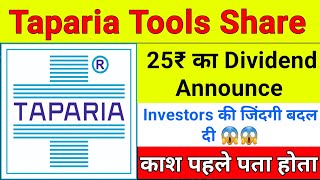 Taparia Tools Share

®
TAPARIA

25₹ का Dividend Announce

Investors की जिंदगी बदल दी 😱😱

काश पहले पता होता